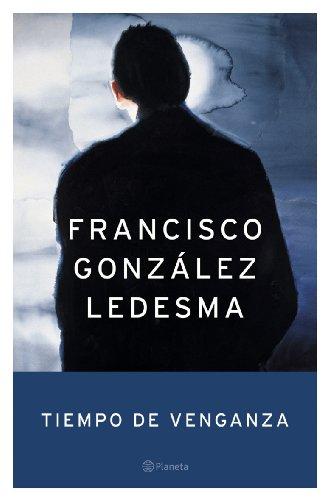 FRANCISCO GONZÁLEZ LEDESMA

TIEMPO DE VENGANZA

Planeta